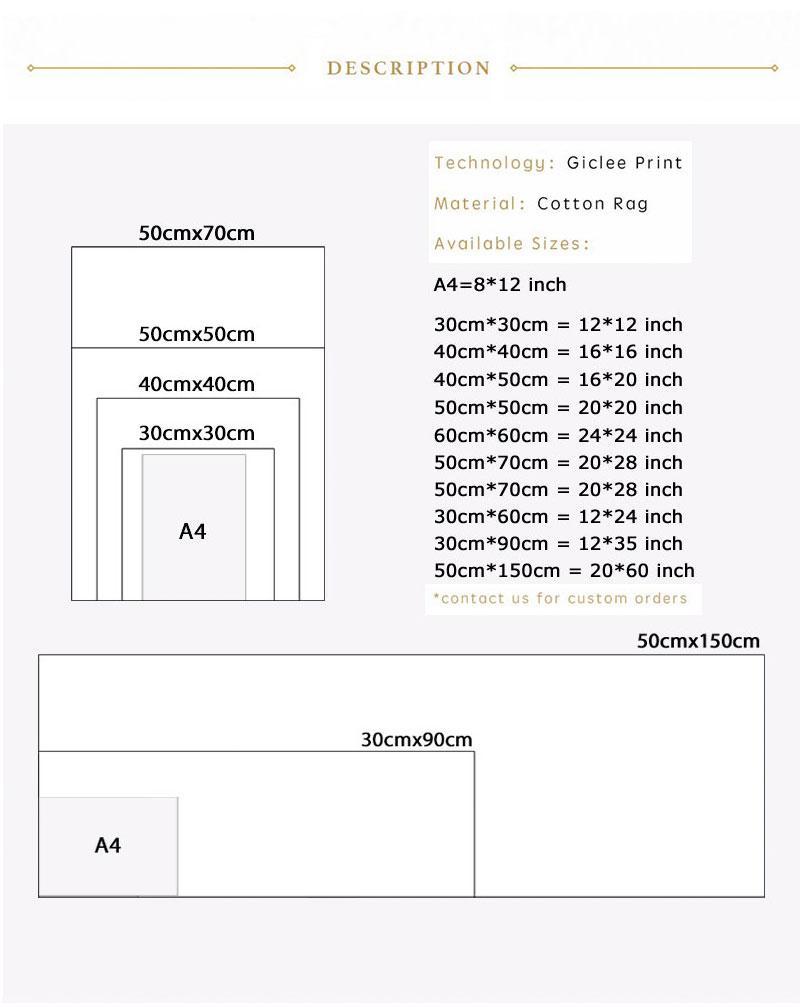 DESCRIPTION

Technology: Giclee Print
Material: Cotton Rag
Available Sizes:

A4=8*12 inch

30cm*30cm = 12*12 inch
40cm*40cm = 16*16 inch
40cm*50cm = 16*20 inch
50cm*50cm = 20*20 inch
60cm*60cm = 24*24 inch
50cm*70cm = 20*28 inch
50cm*70cm = 20*28 inch
30cm*60cm = 12*24 inch
30cm*90cm = 12*35 inch
50cm*150cm = 20*60 inch
*contact us for custom orders

50cmx70cm
50cmx50cm
40cmx40cm
30cmx30cm
A4

50cmx150cm
30cmx90cm
A4